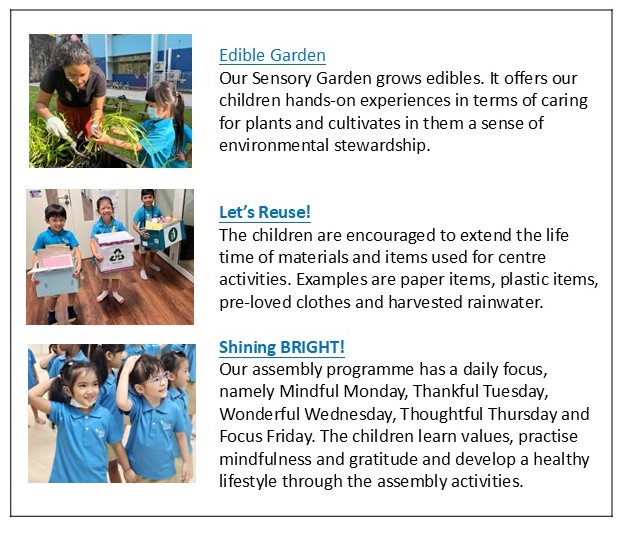 Edible Garden
Our Sensory Garden grows edibles. It offers our children hands-on experiences in terms of caring for plants and cultivates in them a sense of environmental stewardship.

Let's Reuse!
The children are encouraged to extend the life time of materials and items used for centre activities. Examples are paper items, plastic items, pre-loved clothes and harvested rainwater.

Shining BRIGHT!
Our assembly programme has a daily focus, namely Mindful Monday, Thankful Tuesday, Wonderful Wednesday, Thoughtful Thursday and Focus Friday. The children learn values, practise mindfulness and gratitude and develop a healthy lifestyle through the assembly activities.